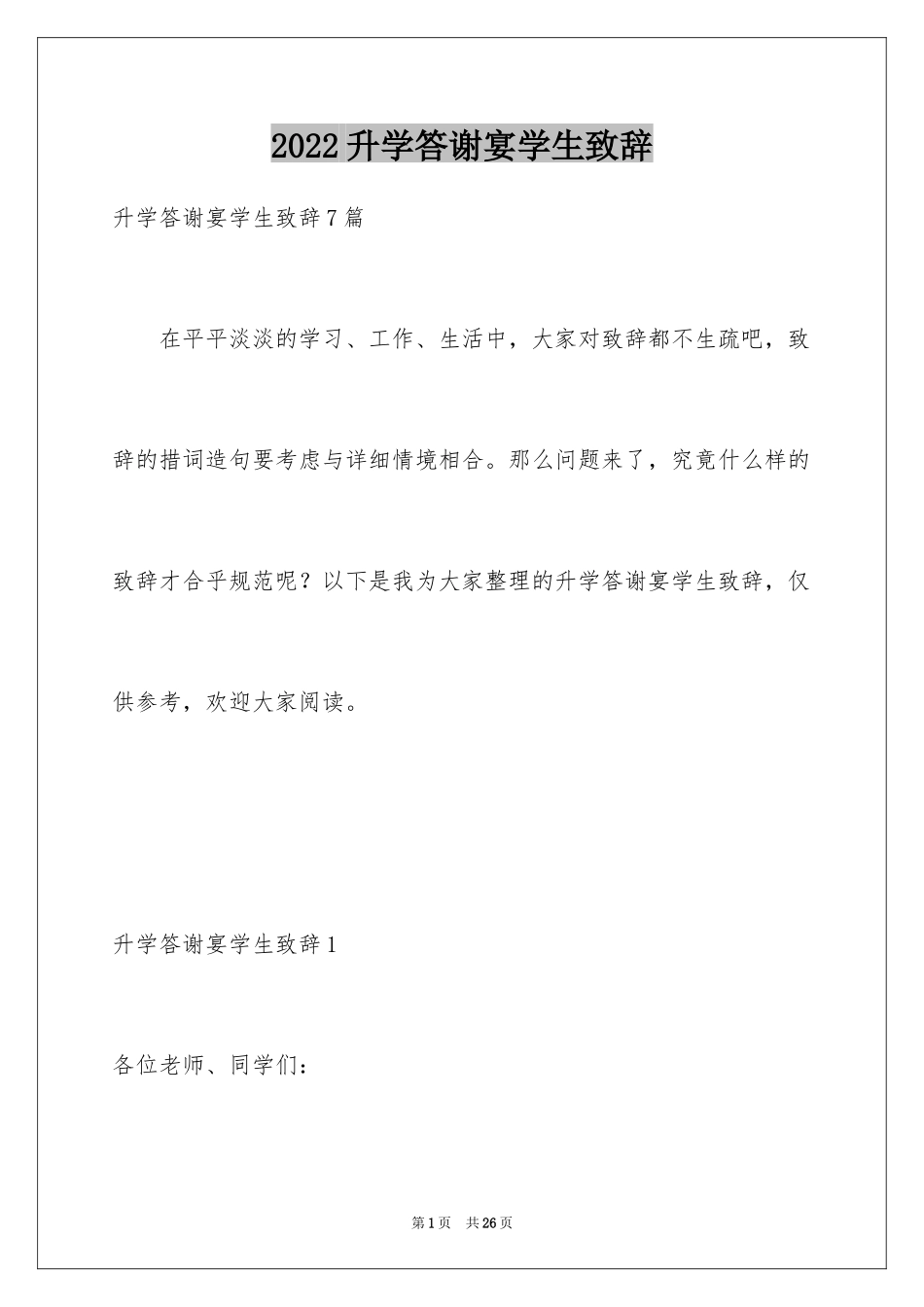 2022升学答谢宴学生致辞

升学答谢宴学生致辞7篇

在平平淡淡的学习、工作、生活中，大家对致辞都不生疏吧，致辞的措词造句要考虑与详细情境相合。那么问题来了，究竟什么样的致辞才合乎规范呢？以下是我为大家整理的升学答谢宴学生致辞，仅供参考，欢迎大家阅读。

升学答谢宴学生致辞1

各位老师、同学们：

第1页 共26页